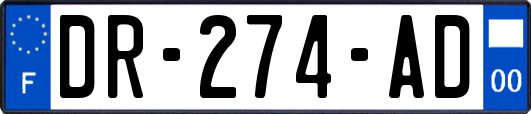 F
DR-274-AD
00